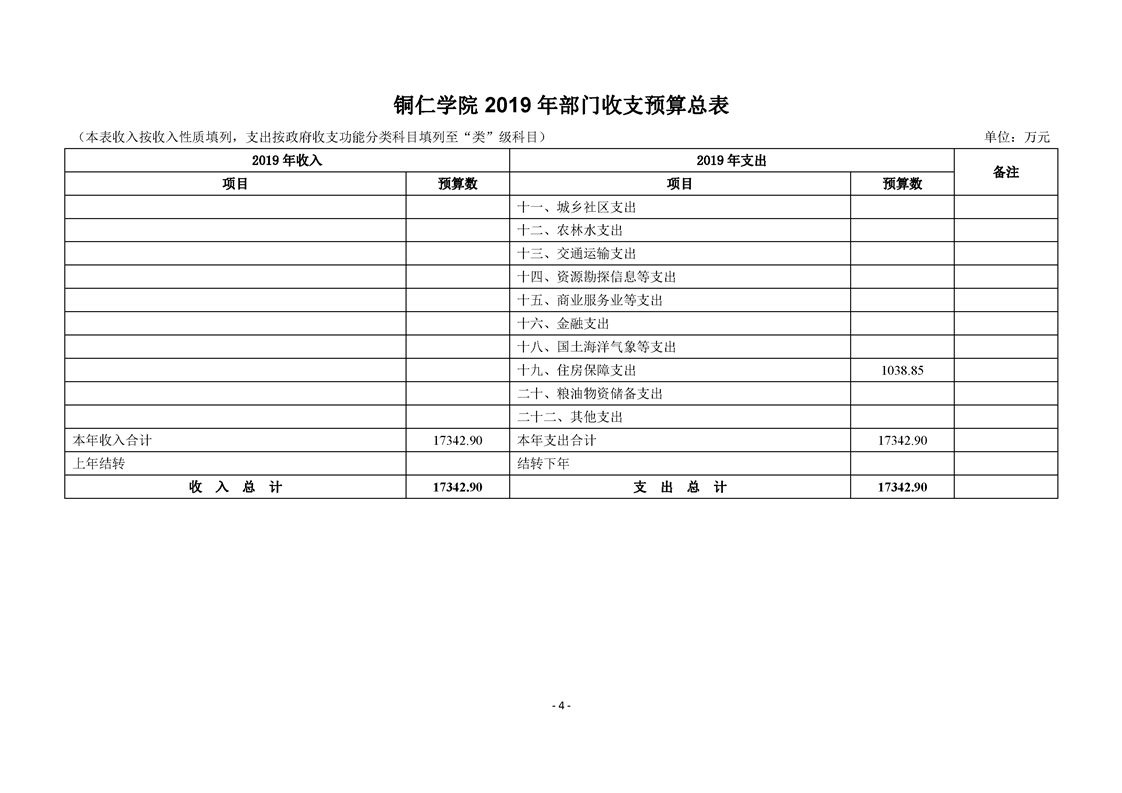 铜仁学院 2019 年部门收支预算总表

（本表收入按收入性质填列，支出按政府收支功能分类科目填列至“类”级科目）

单位：万元

| 2019 年收入 | | 2019 年支出 | | 备注 |
|---|---|---|---|---|
| 项目 | 预算数 | 项目 | 预算数 | |
| | | 十一、城乡社区支出 | | |
| | | 十二、农林水支出 | | |
| | | 十三、交通运输支出 | | |
| | | 十四、资源勘探信息等支出 | | |
| | | 十五、商业服务业等支出 | | |
| | | 十六、金融支出 | | |
| | | 十八、国土海洋气象等支出 | | |
| | | 十九、住房保障支出 | 1038.85 | |
| | | 二十、粮油物资储备支出 | | |
| | | 二十二、其他支出 | | |
| 本年收入合计 | 17342.90 | 本年支出合计 | 17342.90 | |
| 上年结转 | | 结转下年 | | |
| 收 入 总 计 | 17342.90 | 支 出 总 计 | 17342.90 | |

- 4 -